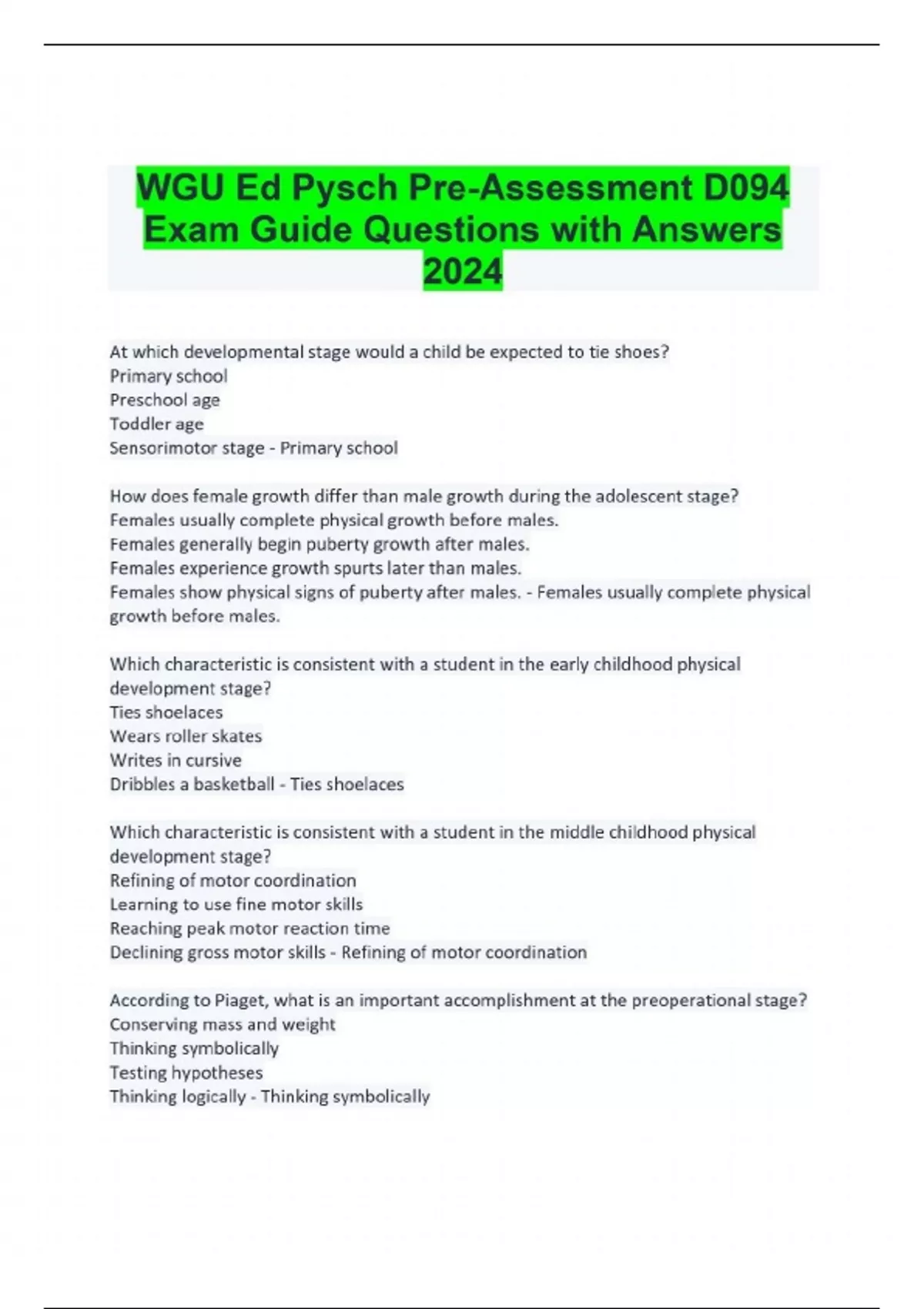 WGU Ed Pysch Pre-Assessment D094 Exam Guide Questions with Answers 2024

At which developmental stage would a child be expected to tie shoes?
Primary school
Preschool age
Toddler age
Sensorimotor stage - Primary school

How does female growth differ than male growth during the adolescent stage?
Females usually complete physical growth before males.
Females generally begin puberty growth after males.
Females experience growth spurts later than males.
Females show physical signs of puberty after males. - Females usually complete physical growth before males.

Which characteristic is consistent with a student in the early childhood physical development stage?
Ties shoelaces
Wears roller skates
Writes in cursive
Dribbles a basketball - Ties shoelaces

Which characteristic is consistent with a student in the middle childhood physical development stage?
Refining of motor coordination
Learning to use fine motor skills
Reaching peak motor reaction time
Declining gross motor skills - Refining of motor coordination

According to Piaget, what is an important accomplishment at the preoperational stage?
Conserving mass and weight
Thinking symbolically
Testing hypotheses
Thinking logically - Thinking symbolically